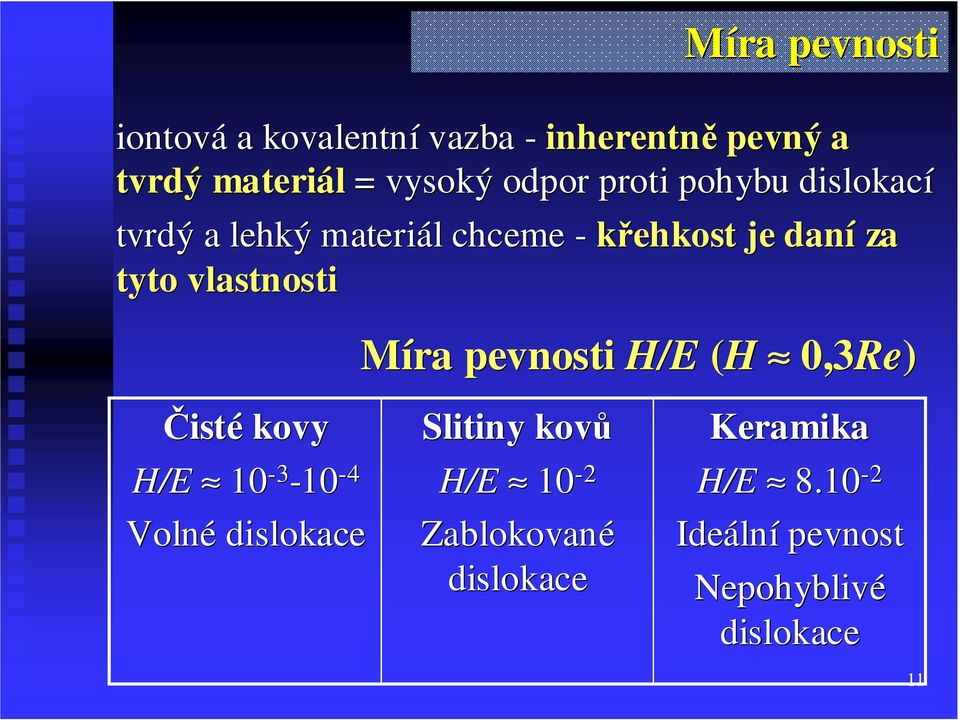 Míra pevnosti

iontová a kovalentní vazba - inherentně pevný a tvrdý materiál = vysoký odpor proti pohybu dislokací

tvrdý a lehký materiál chceme - křehkost je daní za tyto vlastnosti

Míra pevnosti $H/E$ ($H \approx 0{,}3Re$)

| Čisté kovy | Slitiny kovů | Keramika |
|---|---|---|
| $H/E \approx 10^{-3}$-$10^{-4}$ | $H/E \approx 10^{-2}$ | $H/E \approx 8.10^{-2}$ |
| Volné dislokace | Zablokované dislokace | Ideální pevnost Nepohyblivé dislokace |

11